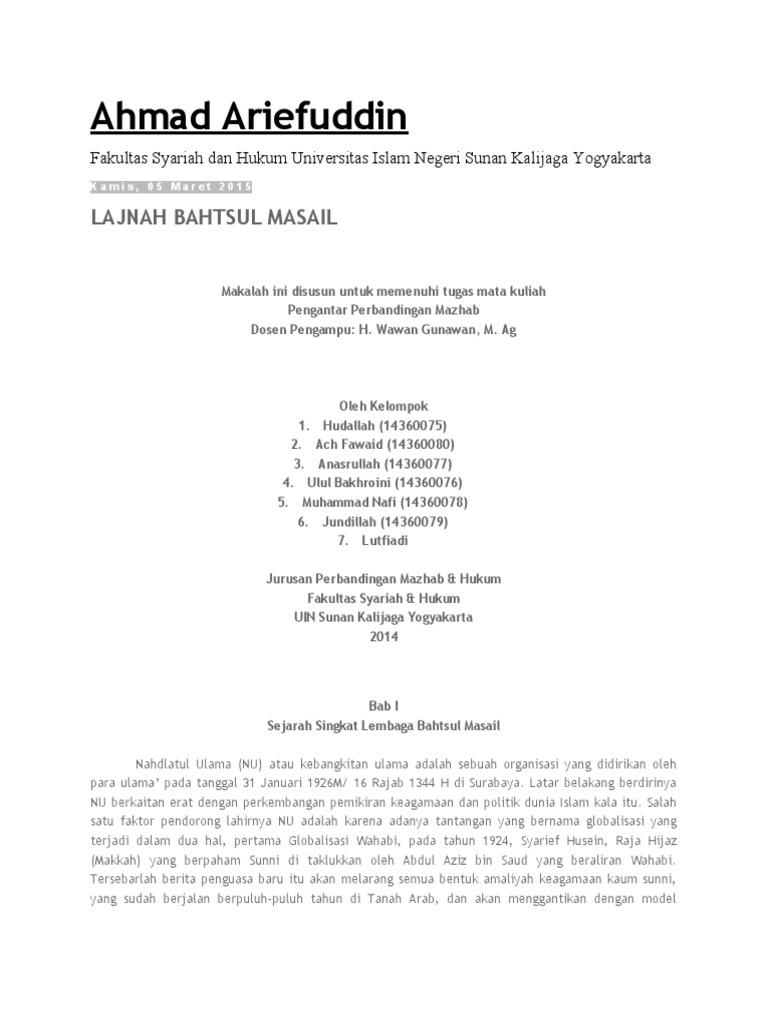 Ahmad Ariefuddin

Fakultas Syariah dan Hukum Universitas Islam Negeri Sunan Kalijaga Yogyakarta

Kamis, 05 Maret 2015

LAJNAH BAHTSUL MASAIL

Makalah ini disusun untuk memenuhi tugas mata kuliah
Pengantar Perbandingan Mazhab
Dosen Pengampu: H. Wawan Gunawan, M. Ag

Oleh Kelompok
1. Hudallah (14360075)
2. Ach Fawaid (14360080)
3. Anasrullah (14360077)
4. Ulul Bakhroini (14360076)
5. Muhammad Nafi (14360078)
6. Jundillah (14360079)
7. Lutfiadi

Jurusan Perbandingan Mazhab & Hukum
Fakultas Syariah & Hukum
UIN Sunan Kalijaga Yogyakarta
2014

Bab I
Sejarah Singkat Lembaga Bahtsul Masail

Nahdlatul Ulama (NU) atau kebangkitan ulama adalah sebuah organisasi yang didirikan oleh para ulama' pada tanggal 31 Januari 1926M/ 16 Rajab 1344 H di Surabaya. Latar belakang berdirinya NU berkaitan erat dengan perkembangan pemikiran keagamaan dan politik dunia Islam kala itu. Salah satu faktor pendorong lahirnya NU adalah karena adanya tantangan yang bernama globalisasi yang terjadi dalam dua hal, pertama Globalisasi Wahabi, pada tahun 1924, Syarief Husein, Raja Hijaz (Makkah) yang berpaham Sunni di taklukkan oleh Abdul Aziz bin Saud yang beraliran Wahabi. Tersebarlah berita penguasa baru itu akan melarang semua bentuk amaliyah keagamaan kaum sunni, yang sudah berjalan berpuluh-puluh tahun di Tanah Arab, dan akan menggantikan dengan model